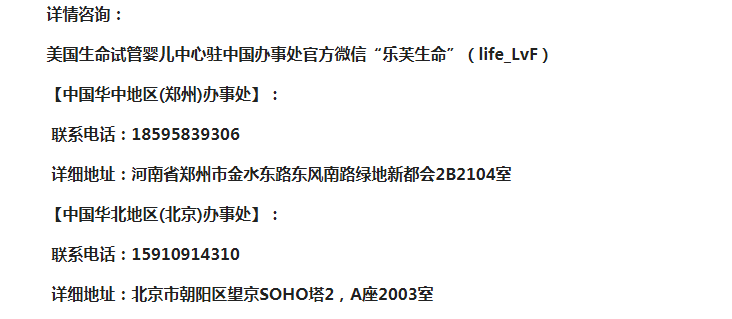 详情咨询：

美国生命试管婴儿中心驻中国办事处官方微信“乐芙生命”（life_LvF）

【中国华中地区(郑州)办事处】：

联系电话：18595839306

详细地址：河南省郑州市金水东路东风南路绿地新都会2B2104室

【中国华北地区(北京)办事处】：

联系电话：15910914310

详细地址：北京市朝阳区望京SOHO塔2，A座2003室